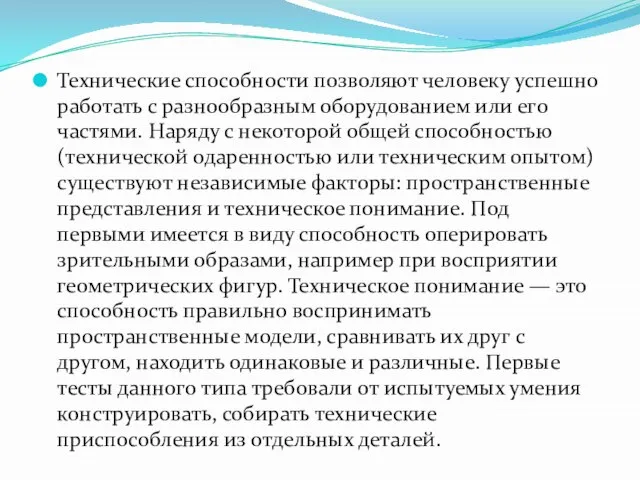 Технические способности позволяют человеку успешно работать с разнообразным оборудованием или его частями. Наряду с некоторой общей способностью (технической одаренностью или техническим опытом) существуют независимые факторы: пространственные представления и техническое понимание. Под первыми имеется в виду способность оперировать зрительными образами, например при восприятии геометрических фигур. Техническое понимание — это способность правильно воспринимать пространственные модели, сравнивать их друг с другом, находить одинаковые и различные. Первые тесты данного типа требовали от испытуемых умения конструировать, собирать технические приспособления из отдельных деталей.